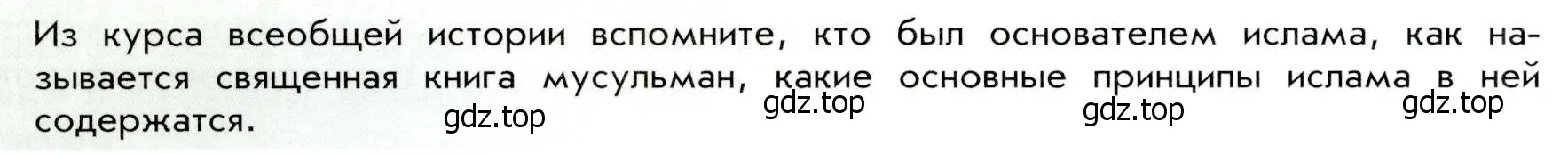 Из курса всеобщей истории вспомните, кто был основателем ислама, как называется священная книга мусульман, какие основные принципы ислама в ней содержатся.

gdz.top gdz.top gdz.top gdz.top